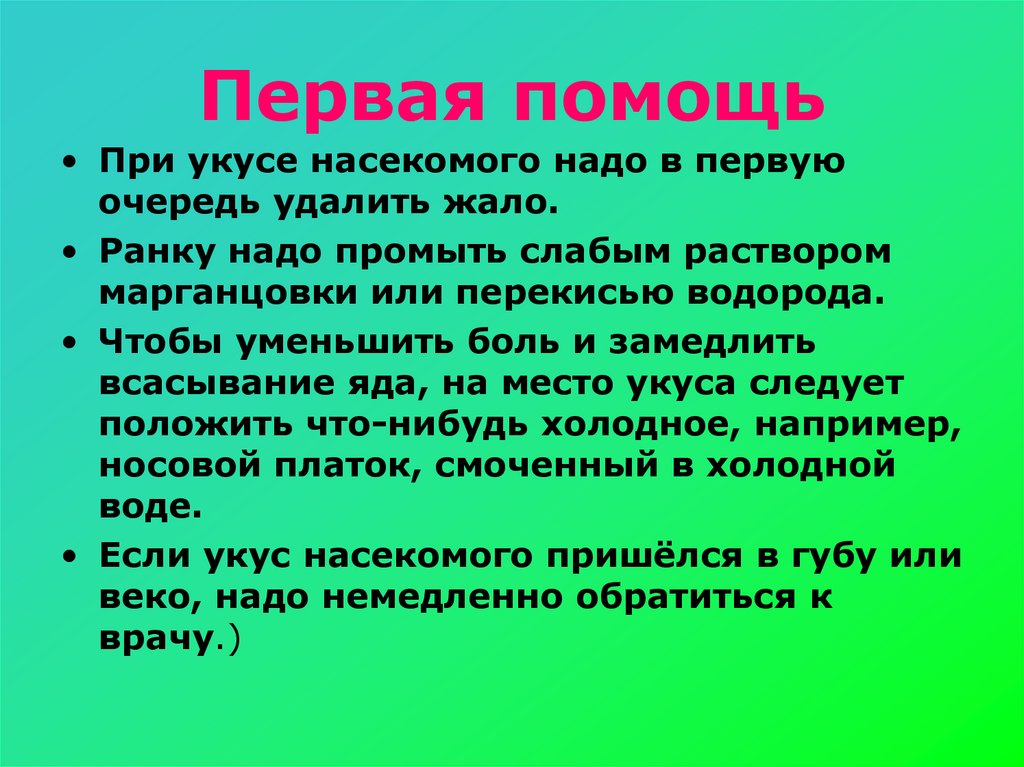 Первая помощь

• При укусе насекомого надо в первую очередь удалить жало.
• Ранку надо промыть слабым раствором марганцовки или перекисью водорода.
• Чтобы уменьшить боль и замедлить всасывание яда, на место укуса следует положить что-нибудь холодное, например, носовой платок, смоченный в холодной воде.
• Если укус насекомого пришёлся в губу или веко, надо немедленно обратиться к врачу.)